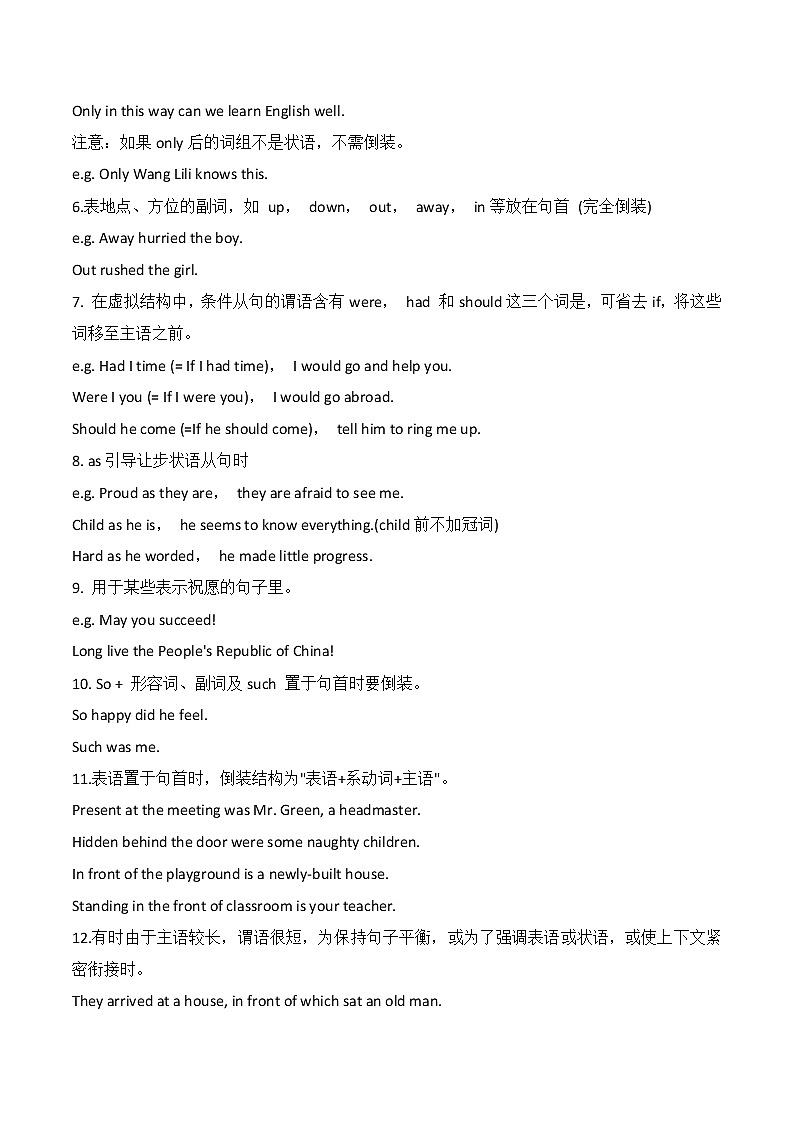 Only in this way can we learn English well.

注意：如果 only 后的词组不是状语，不需倒装。

e.g. Only Wang Lili knows this.

6.表地点、方位的副词，如 up， down， out， away， in 等放在句首 (完全倒装)

e.g. Away hurried the boy.

Out rushed the girl.

7. 在虚拟结构中，条件从句的谓语含有 were， had 和 should 这三个词是，可省去 if，将这些词移至主语之前。

e.g. Had I time (= If I had time)， I would go and help you.

Were I you (= If I were you)， I would go abroad.

Should he come (=If he should come)， tell him to ring me up.

8. as 引导让步状语从句时

e.g. Proud as they are， they are afraid to see me.

Child as he is， he seems to know everything.(child 前不加冠词)

Hard as he worded， he made little progress.

9. 用于某些表示祝愿的句子里。

e.g. May you succeed!

Long live the People's Republic of China!

10. So + 形容词、副词及 such 置于句首时要倒装。

So happy did he feel.

Such was me.

11.表语置于句首时，倒装结构为"表语+系动词+主语"。

Present at the meeting was Mr. Green, a headmaster.

Hidden behind the door were some naughty children.

In front of the playground is a newly-built house.

Standing in the front of classroom is your teacher.

12.有时由于主语较长，谓语很短，为保持句子平衡，或为了强调表语或状语，或使上下文紧密衔接时。

They arrived at a house, in front of which sat an old man.